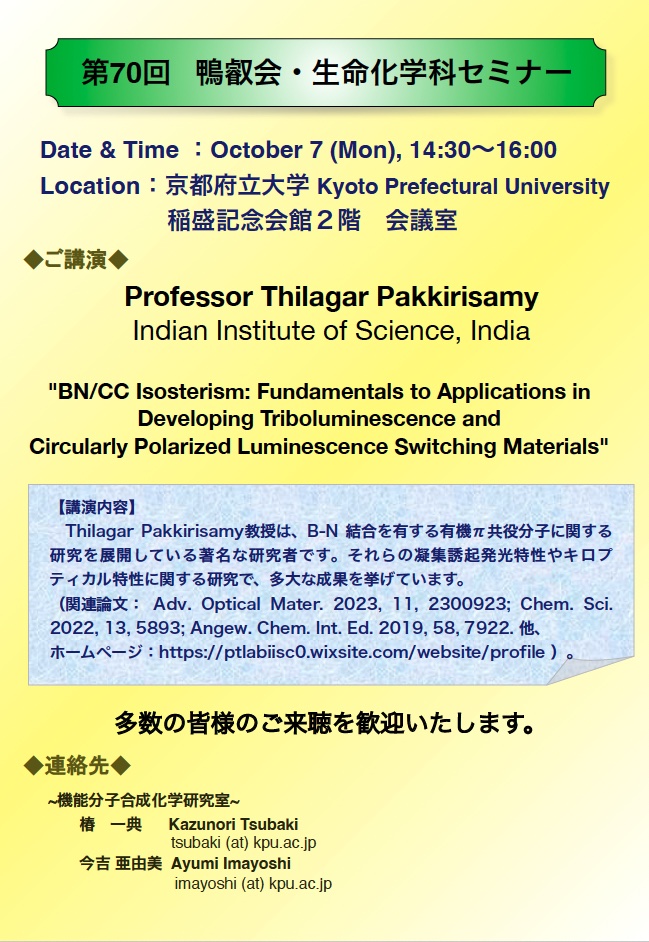 第70回　鴨叡会・生命化学科セミナー

Date & Time ：October 7 (Mon), 14:30～16:00
Location：京都府立大学 Kyoto Prefectural University
稲盛記念会館２階　会議室

◆ご講演◆

Professor Thilagar Pakkirisamy
Indian Institute of Science, India

"BN/CC Isosterism: Fundamentals to Applications in Developing Triboluminescence and Circularly Polarized Luminescence Switching Materials"

【講演内容】
Thilagar Pakkirisamy教授は、B-N 結合を有する有機π共役分子に関する研究を展開している著名な研究者です。それらの凝集誘起発光特性やキロプティカル特性に関する研究で、多大な成果を挙げています。
（関連論文： Adv. Optical Mater. 2023, 11, 2300923; Chem. Sci. 2022, 13, 5893; Angew. Chem. Int. Ed. 2019, 58, 7922. 他、ホームページ：https://ptlabiisc0.wixsite.com/website/profile ）。

多数の皆様のご来聴を歓迎いたします。

◆連絡先◆
~機能分子合成化学研究室~
椿　一典　Kazunori Tsubaki
tsubaki (at) kpu.ac.jp
今吉 亜由美 Ayumi Imayoshi
imayoshi (at) kpu.ac.jp